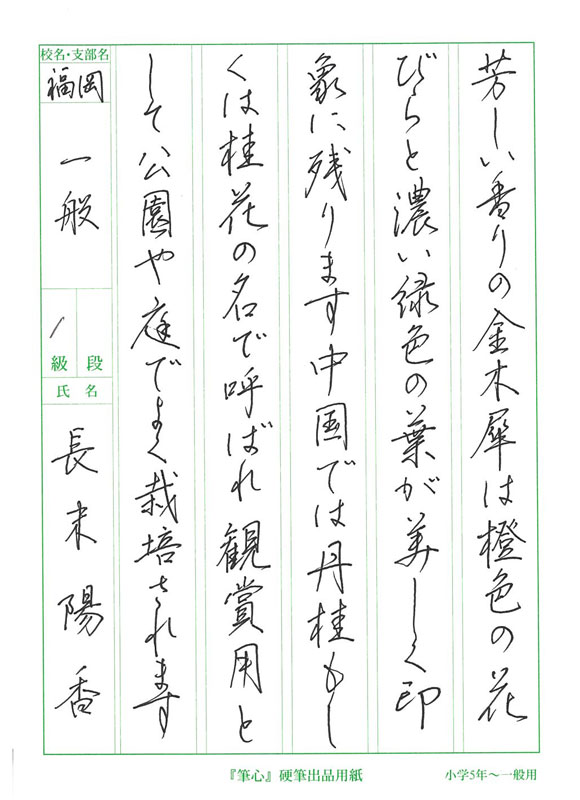 芳しい香りの金木犀は橙色の花びらと濃い緑色の葉が美しく印象に残ります中国では丹桂もしくは桂花の名で呼ばれ観賞用として公園や庭でよく栽培されます

校名・支部名
福岡

一般

1
級　段

氏名
長末陽香

『筆心』硬筆出品用紙　小学5年～一般用